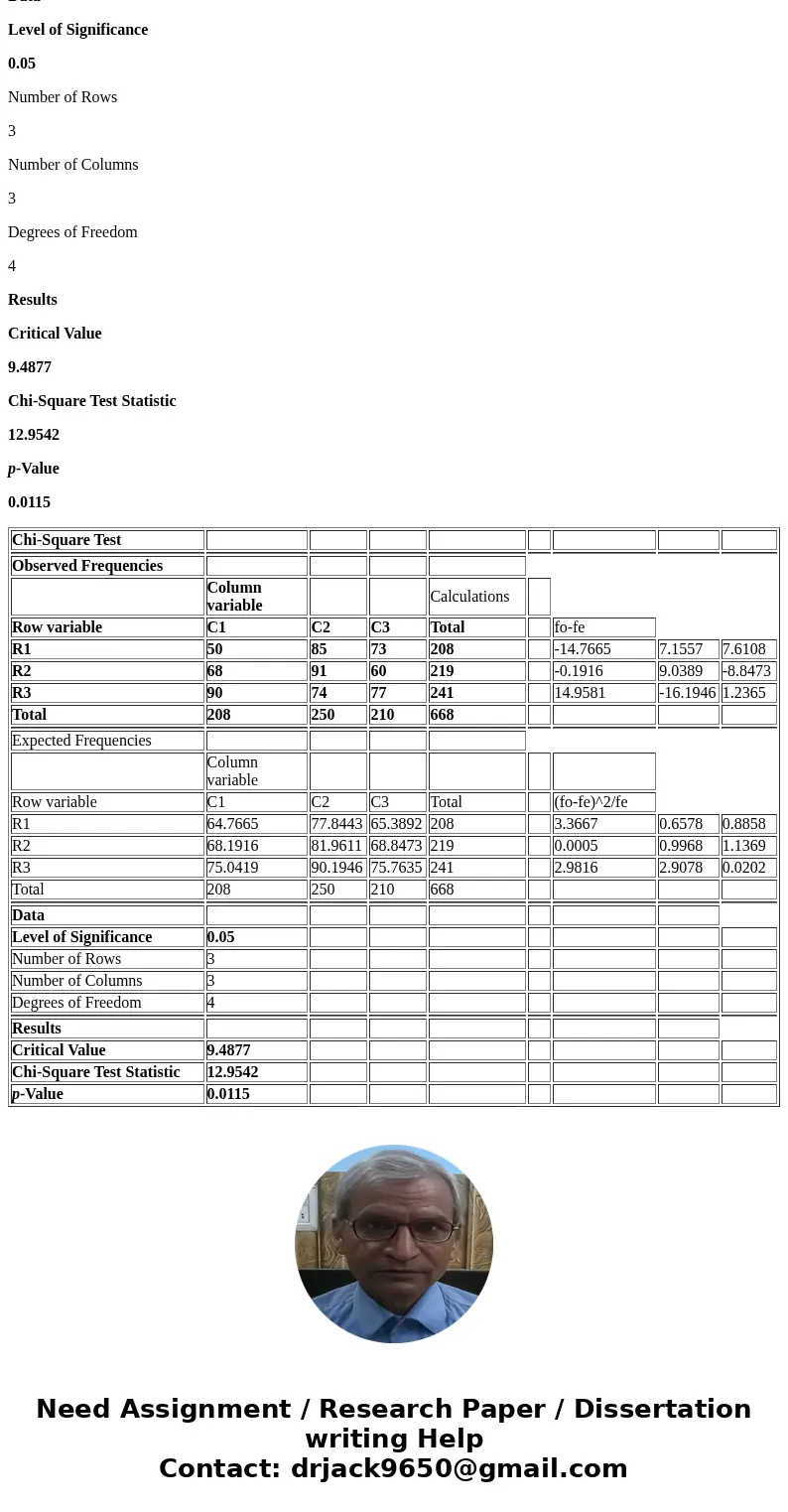 Level of Significance

0.05

Number of Rows

3

Number of Columns

3

Degrees of Freedom

4

Results

Critical Value

9.4877

Chi-Square Test Statistic

12.9542

p-Value

0.0115

| Chi-Square Test | | | | | | | | |
|---|---|---|---|---|---|---|---|---|
| Observed Frequencies | | | | | | | | |
| | Column variable | | | Calculations | | | | |
| Row variable | C1 | C2 | C3 | Total | | fo-fe | | |
| R1 | 50 | 85 | 73 | 208 | | -14.7665 | 7.1557 | 7.6108 |
| R2 | 68 | 91 | 60 | 219 | | -0.1916 | 9.0389 | -8.8473 |
| R3 | 90 | 74 | 77 | 241 | | 14.9581 | -16.1946 | 1.2365 |
| Total | 208 | 250 | 210 | 668 | | | | |
| Expected Frequencies | | | | | | | | |
| | Column variable | | | | | | | |
| Row variable | C1 | C2 | C3 | Total | | (fo-fe)^2/fe | | |
| R1 | 64.7665 | 77.8443 | 65.3892 | 208 | | 3.3667 | 0.6578 | 0.8858 |
| R2 | 68.1916 | 81.9611 | 68.8473 | 219 | | 0.0005 | 0.9968 | 1.1369 |
| R3 | 75.0419 | 90.1946 | 75.7635 | 241 | | 2.9816 | 2.9078 | 0.0202 |
| Total | 208 | 250 | 210 | 668 | | | | |
| Data | | | | | | | | |
| Level of Significance | 0.05 | | | | | | | |
| Number of Rows | 3 | | | | | | | |
| Number of Columns | 3 | | | | | | | |
| Degrees of Freedom | 4 | | | | | | | |
| Results | | | | | | | | |
| Critical Value | 9.4877 | | | | | | | |
| Chi-Square Test Statistic | 12.9542 | | | | | | | |
| p-Value | 0.0115 | | | | | | | |

Need Assignment / Research Paper / Dissertation writing Help
Contact: drjack9650@gmail.com